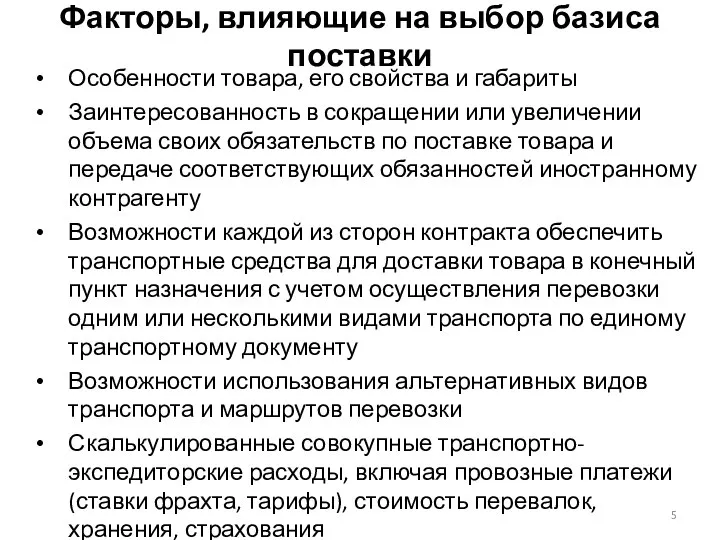 Факторы, влияющие на выбор базиса поставки

• Особенности товара, его свойства и габариты
• Заинтересованность в сокращении или увеличении объема своих обязательств по поставке товара и передаче соответствующих обязанностей иностранному контрагенту
• Возможности каждой из сторон контракта обеспечить транспортные средства для доставки товара в конечный пункт назначения с учетом осуществления перевозки одним или несколькими видами транспорта по единому транспортному документу
• Возможности использования альтернативных видов транспорта и маршрутов перевозки
• Скалькулированные совокупные транспортно-экспедиторские расходы, включая провозные платежи (ставки фрахта, тарифы), стоимость перевалок, хранения, страхования

5